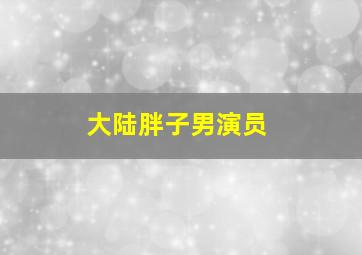 大陆胖子男演员